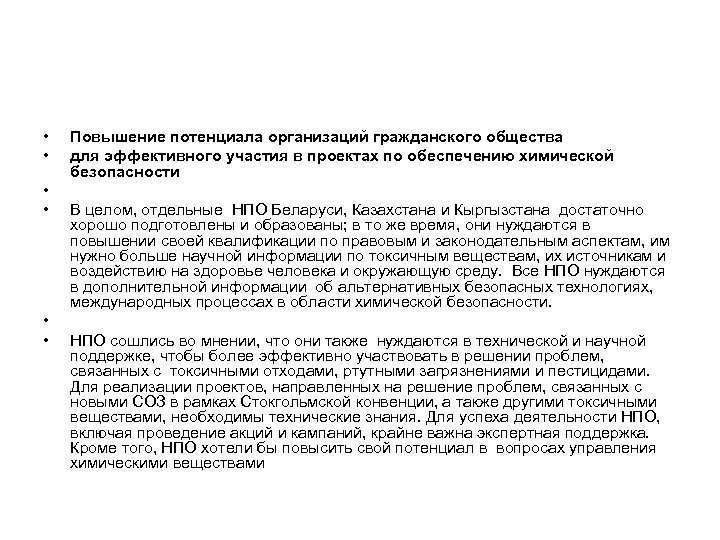 • Повышение потенциала организаций гражданского общества
• для эффективного участия в проектах по обеспечению химической безопасности
•
• В целом, отдельные НПО Беларуси, Казахстана и Кыргызстана достаточно хорошо подготовлены и образованы; в то же время, они нуждаются в повышении своей квалификации по правовым и законодательным аспектам, им нужно больше научной информации по токсичным веществам, их источникам и воздействию на здоровье человека и окружающую среду. Все НПО нуждаются в дополнительной информации об альтернативных безопасных технологиях, международных процессах в области химической безопасности.
•
• НПО сошлись во мнении, что они также нуждаются в технической и научной поддержке, чтобы более эффективно участвовать в решении проблем, связанных с токсичными отходами, ртутными загрязнениями и пестицидами. Для реализации проектов, направленных на решение проблем, связанных с новыми СОЗ в рамках Стокгольмской конвенции, а также другими токсичными веществами, необходимы технические знания. Для успеха деятельности НПО, включая проведение акций и кампаний, крайне важна экспертная поддержка. Кроме того, НПО хотели бы повысить свой потенциал в вопросах управления химическими веществами